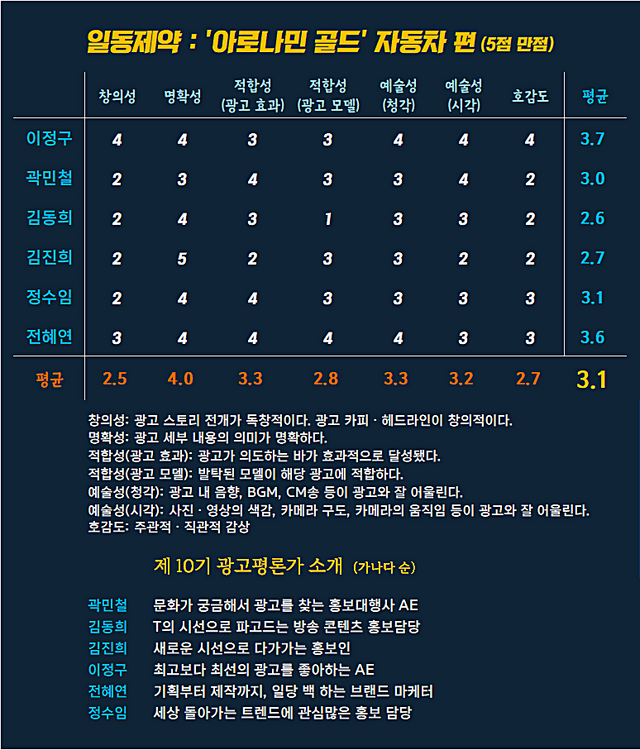 일동제약 : '아로나민 골드' 자동차 편 (5점 만점)

| | 창의성 | 명확성 | 적합성 (광고 효과) | 적합성 (광고 모델) | 예술성 (청각) | 예술성 (시각) | 호감도 | 평균 |
|---|---|---|---|---|---|---|---|---|
| 이정구 | 4 | 4 | 3 | 3 | 4 | 4 | 4 | 3.7 |
| 곽민철 | 2 | 3 | 4 | 3 | 3 | 4 | 2 | 3.0 |
| 김동희 | 2 | 4 | 3 | 1 | 3 | 3 | 2 | 2.6 |
| 김진희 | 2 | 5 | 2 | 3 | 3 | 2 | 2 | 2.7 |
| 정수임 | 2 | 4 | 4 | 3 | 3 | 3 | 3 | 3.1 |
| 전혜연 | 3 | 4 | 4 | 4 | 4 | 3 | 3 | 3.6 |
| 평균 | 2.5 | 4.0 | 3.3 | 2.8 | 3.3 | 3.2 | 2.7 | 3.1 |

창의성: 광고 스토리 전개가 독창적이다. 광고 카피 · 헤드라인이 창의적이다.
명확성: 광고 세부 내용의 의미가 명확하다.
적합성(광고 효과): 광고가 의도하는 바가 효과적으로 달성됐다.
적합성(광고 모델): 발탁된 모델이 해당 광고에 적합하다.
예술성(청각): 광고 내 음향, BGM, CM송 등이 광고와 잘 어울린다.
예술성(시각): 사진 · 영상의 색감, 카메라 구도, 카메라의 움직임 등이 광고와 잘 어울린다.
호감도: 주관적 · 직관적 감상

제 10기 광고평론가 소개 (가나다 순)

곽민철 문화가 궁금해서 광고를 찾는 홍보대행사 AE
김동희 T의 시선으로 파고드는 방송 콘텐츠 홍보담당
김진희 새로운 시선으로 다가가는 홍보인
이정구 최고보다 최선의 광고를 좋아하는 AE
전혜연 기획부터 제작까지, 일당 백 하는 브랜드 마케터
정수임 세상 돌아가는 트렌드에 관심많은 홍보 담당